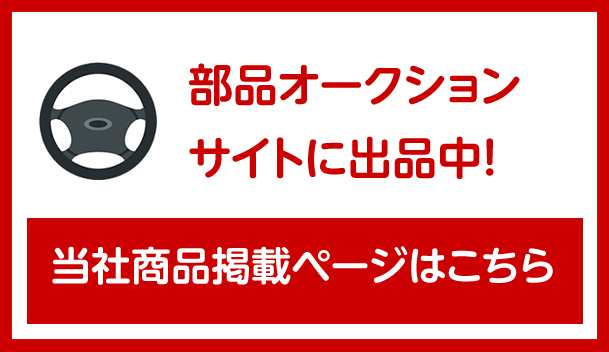 部品オークション
サイトに出品中!

当社商品掲載ページはこちら